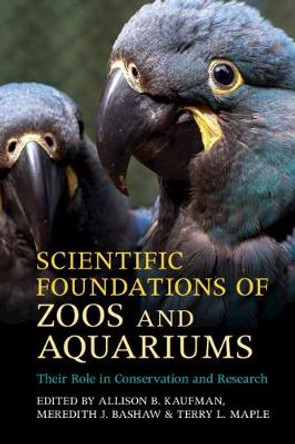 SCIENTIFIC FOUNDATIONS OF ZOOS AND AQUARIUMS

Their Role in Conservation and Research

EDITED BY ALLISON B. KAUFMAN, MEREDITH J. BASHAW & TERRY L. MAPLE